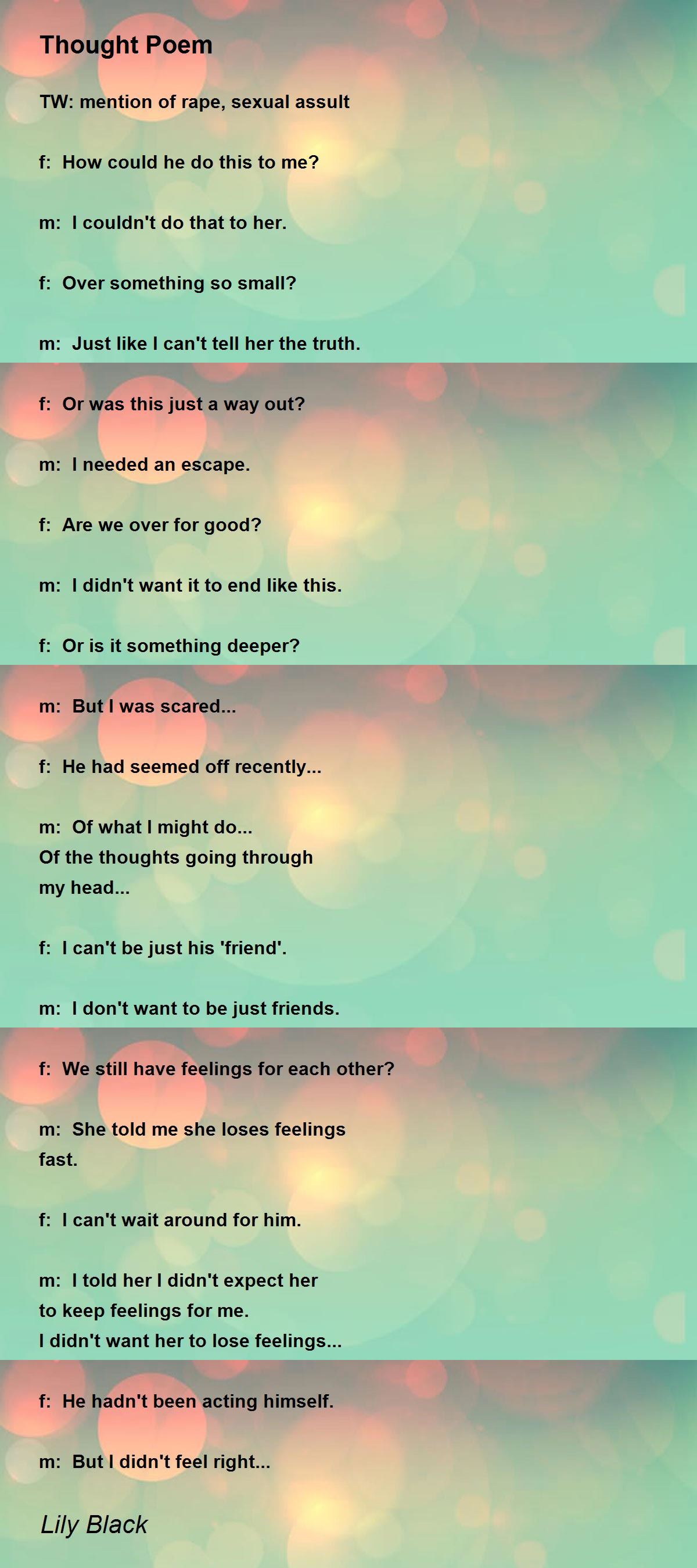 Thought Poem

TW: mention of rape, sexual assult

f: How could he do this to me?

m: I couldn't do that to her.

f: Over something so small?

m: Just like I can't tell her the truth.

f: Or was this just a way out?

m: I needed an escape.

f: Are we over for good?

m: I didn't want it to end like this.

f: Or is it something deeper?

m: But I was scared...

f: He had seemed off recently...

m: Of what I might do...
Of the thoughts going through
my head...

f: I can't be just his 'friend'.

m: I don't want to be just friends.

f: We still have feelings for each other?

m: She told me she loses feelings
fast.

f: I can't wait around for him.

m: I told her I didn't expect her
to keep feelings for me.
I didn't want her to lose feelings...

f: He hadn't been acting himself.

m: But I didn't feel right...

Lily Black